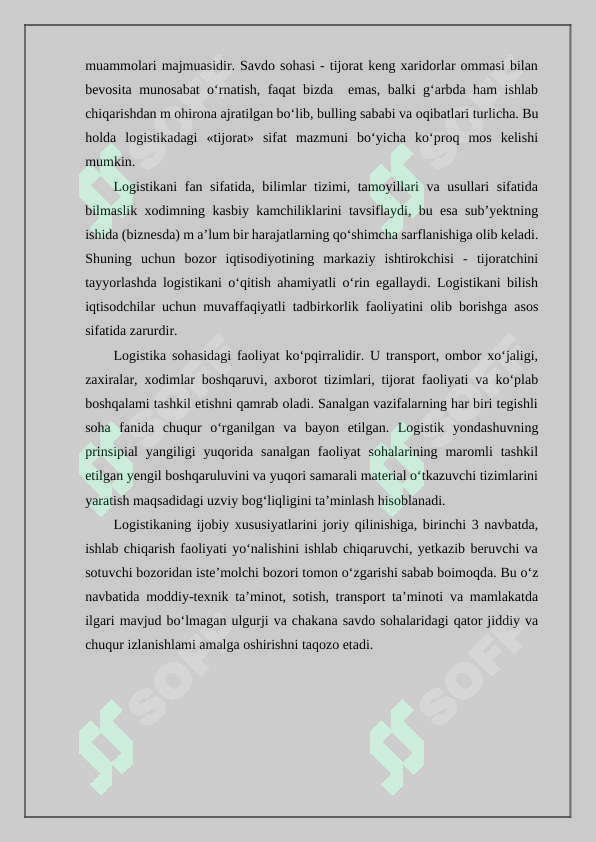 muammolari majmuasidir. Savdo sohasi - tijorat keng xaridorlar ommasi bilan bevosita munosabat o‘rnatish, faqat bizda emas, balki g‘arbda ham ishlab chiqarishdan m ohirona ajratilgan bo‘lib, bulling sababi va oqibatlari turlicha. Bu holda logistikadagi «tijorat» sifat mazmuni bo‘yicha ko‘proq mos kelishi mumkin.

Logistikani fan sifatida, bilimlar tizimi, tamoyillari va usullari sifatida bilmaslik xodimning kasbiy kamchiliklarini tavsiflaydi, bu esa sub’yektning ishida (biznesda) m a’lum bir harajatlarning qo‘shimcha sarflanishiga olib keladi. Shuning uchun bozor iqtisodiyotining markaziy ishtirokchisi - tijoratchini tayyorlashda logistikani o‘qitish ahamiyatli o‘rin egallaydi. Logistikani bilish iqtisodchilar uchun muvaffaqiyatli tadbirkorlik faoliyatini olib borishga asos sifatida zarurdir.

Logistika sohasidagi faoliyat ko‘pqirralidir. U transport, ombor xo‘jaligi, zaxiralar, xodimlar boshqaruvi, axborot tizimlari, tijorat faoliyati va ko‘plab boshqalami tashkil etishni qamrab oladi. Sanalgan vazifalarning har biri tegishli soha fanida chuqur o‘rganilgan va bayon etilgan. Logistik yondashuvning prinsipial yangiligi yuqorida sanalgan faoliyat sohalarining maromli tashkil etilgan yengil boshqaruluvini va yuqori samarali material o‘tkazuvchi tizimlarini yaratish maqsadidagi uzviy bog‘liqligini ta’minlash hisoblanadi.

Logistikaning ijobiy xususiyatlarini joriy qilinishiga, birinchi 3 navbatda, ishlab chiqarish faoliyati yo‘nalishini ishlab chiqaruvchi, yetkazib beruvchi va sotuvchi bozoridan iste’molchi bozori tomon o‘zgarishi sabab boimoqda. Bu o‘z navbatida moddiy-texnik ta’minot, sotish, transport ta’minoti va mamlakatda ilgari mavjud bo‘lmagan ulgurji va chakana savdo sohalaridagi qator jiddiy va chuqur izlanishlami amalga oshirishni taqozo etadi.